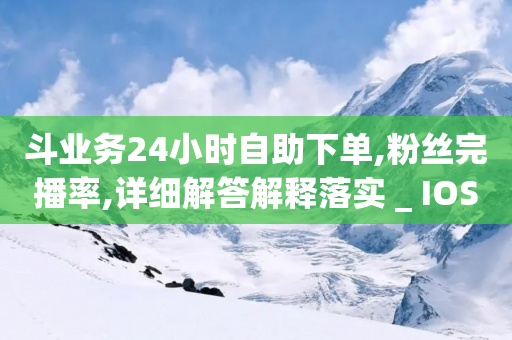 斗业务24小时自助下单,粉丝完播率,详细解答解释落实 _ IOS